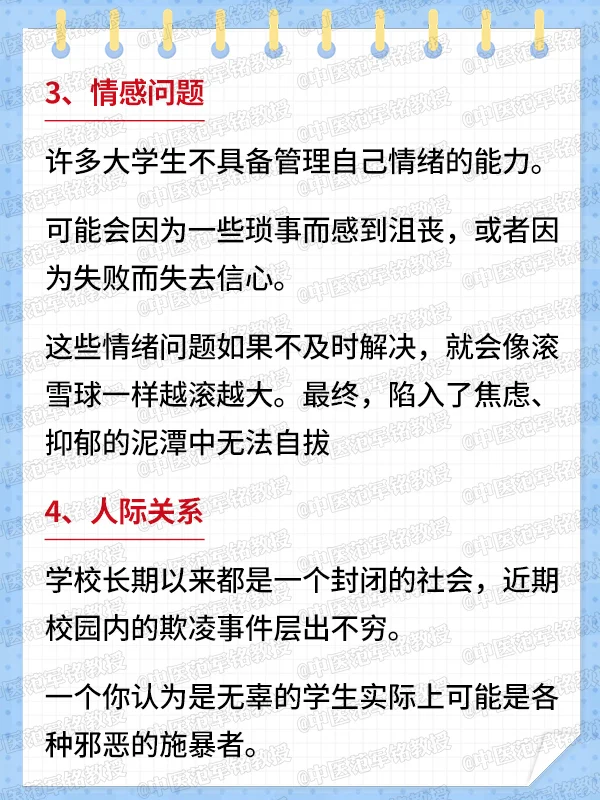 3、情感问题

许多大学生不具备管理自己情绪的能力。

可能会因为一些琐事而感到沮丧，或者因为失败而失去信心。

这些情绪问题如果不及时解决，就会像滚雪球一样越滚越大。最终，陷入了焦虑、抑郁的泥潭中无法自拔

4、人际关系

学校长期以来都是一个封闭的社会，近期校园内的欺凌事件层出不穷。

一个你认为是无辜的学生实际上可能是各种邪恶的施暴者。

@中医范军铭教授